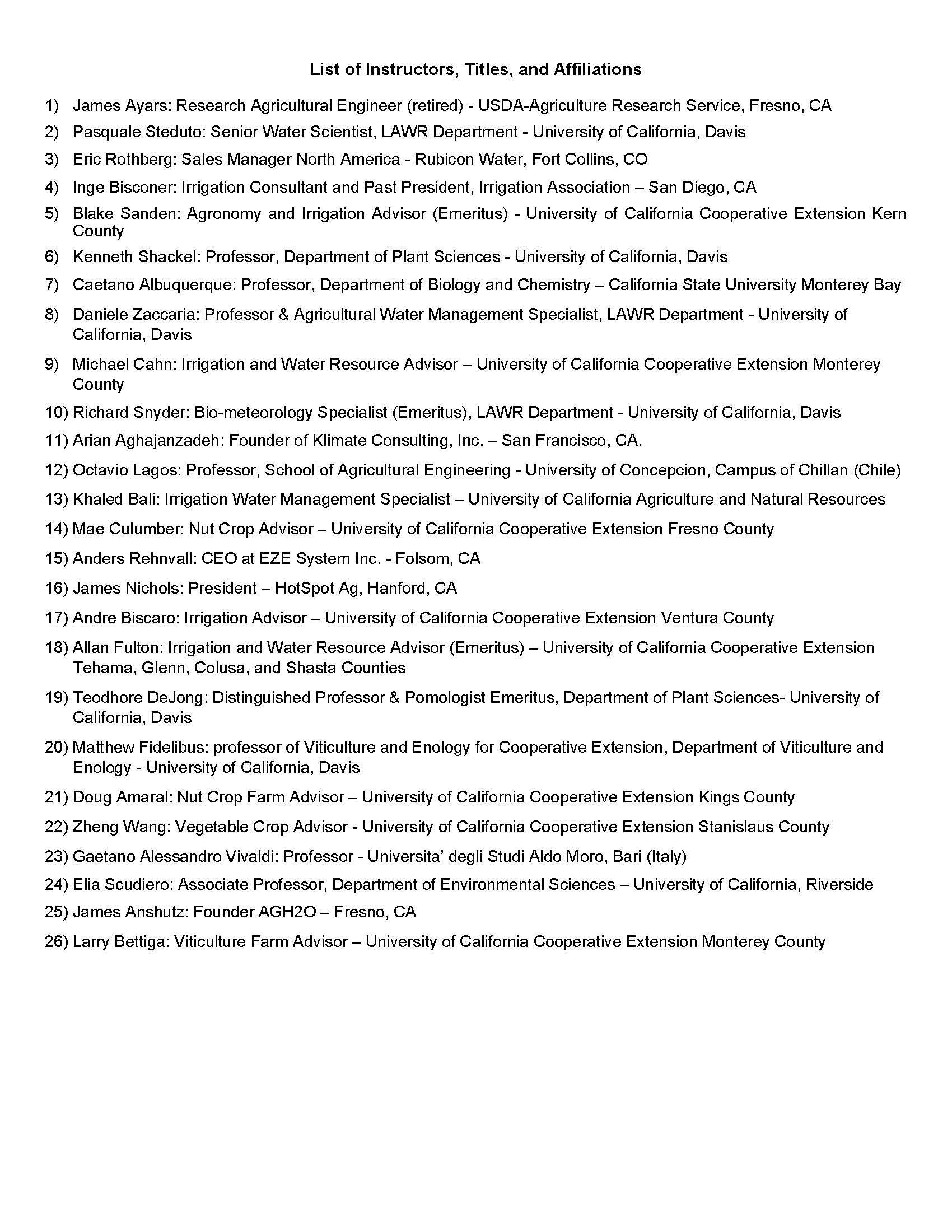 List of Instructors, Titles, and Affiliations

1) James Ayars: Research Agricultural Engineer (retired) - USDA-Agriculture Research Service, Fresno, CA

2) Pasquale Steduto: Senior Water Scientist, LAWR Department - University of California, Davis

3) Eric Rothberg: Sales Manager North America - Rubicon Water, Fort Collins, CO

4) Inge Bisconer: Irrigation Consultant and Past President, Irrigation Association – San Diego, CA

5) Blake Sanden: Agronomy and Irrigation Advisor (Emeritus) - University of California Cooperative Extension Kern County

6) Kenneth Shackel: Professor, Department of Plant Sciences - University of California, Davis

7) Caetano Albuquerque: Professor, Department of Biology and Chemistry – California State University Monterey Bay

8) Daniele Zaccaria: Professor & Agricultural Water Management Specialist, LAWR Department - University of California, Davis

9) Michael Cahn: Irrigation and Water Resource Advisor – University of California Cooperative Extension Monterey County

10) Richard Snyder: Bio-meteorology Specialist (Emeritus), LAWR Department - University of California, Davis

11) Arian Aghajanzadeh: Founder of Klimate Consulting, Inc. – San Francisco, CA.

12) Octavio Lagos: Professor, School of Agricultural Engineering - University of Concepcion, Campus of Chillan (Chile)

13) Khaled Bali: Irrigation Water Management Specialist – University of California Agriculture and Natural Resources

14) Mae Culumber: Nut Crop Advisor – University of California Cooperative Extension Fresno County

15) Anders Rehnvall: CEO at EZE System Inc. - Folsom, CA

16) James Nichols: President – HotSpot Ag, Hanford, CA

17) Andre Biscaro: Irrigation Advisor – University of California Cooperative Extension Ventura County

18) Allan Fulton: Irrigation and Water Resource Advisor (Emeritus) – University of California Cooperative Extension Tehama, Glenn, Colusa, and Shasta Counties

19) Teodhore DeJong: Distinguished Professor & Pomologist Emeritus, Department of Plant Sciences- University of California, Davis

20) Matthew Fidelibus: professor of Viticulture and Enology for Cooperative Extension, Department of Viticulture and Enology - University of California, Davis

21) Doug Amaral: Nut Crop Farm Advisor – University of California Cooperative Extension Kings County

22) Zheng Wang: Vegetable Crop Advisor - University of California Cooperative Extension Stanislaus County

23) Gaetano Alessandro Vivaldi: Professor - Universita' degli Studi Aldo Moro, Bari (Italy)

24) Elia Scudiero: Associate Professor, Department of Environmental Sciences – University of California, Riverside

25) James Anshutz: Founder AGH2O – Fresno, CA

26) Larry Bettiga: Viticulture Farm Advisor – University of California Cooperative Extension Monterey County